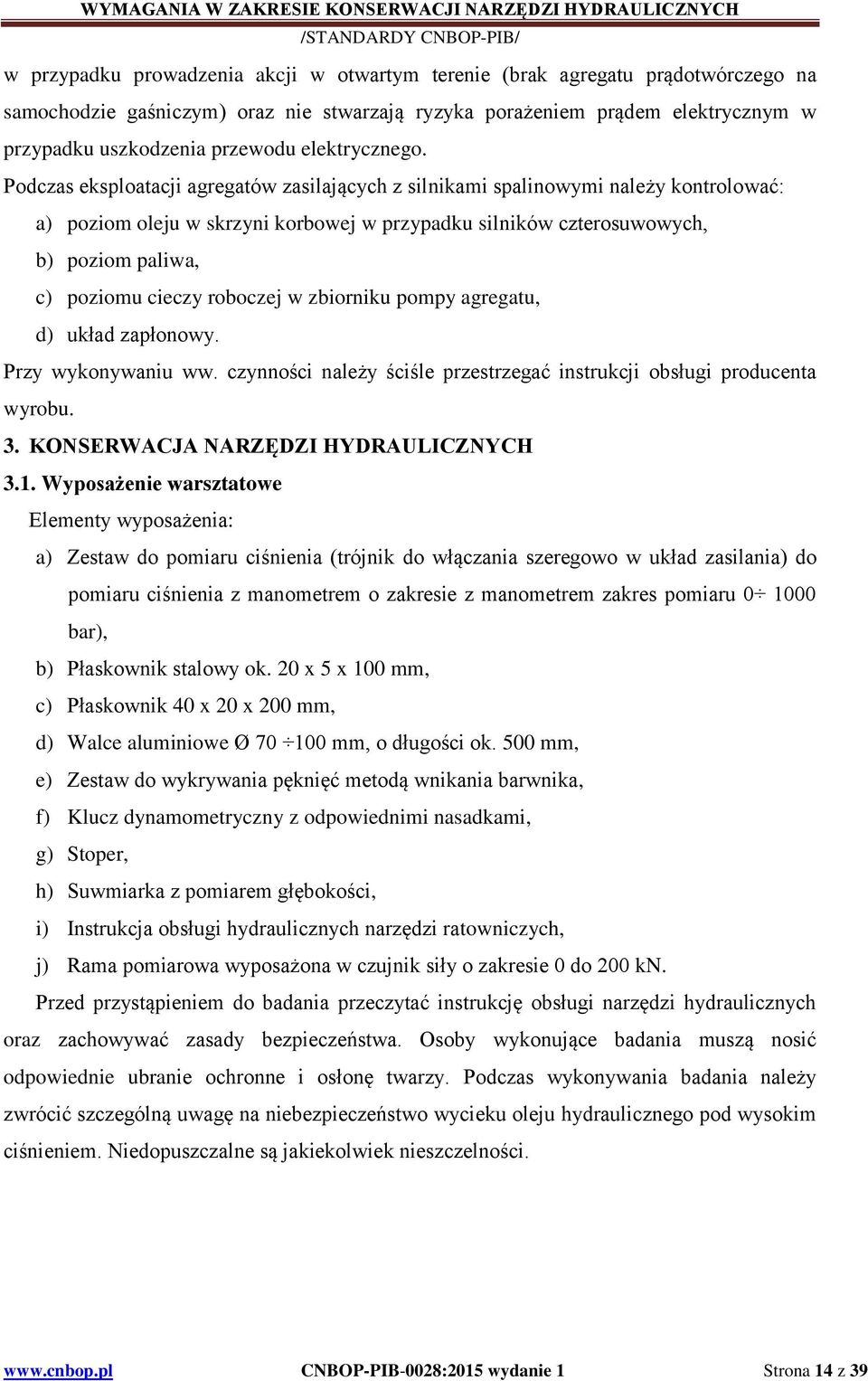 WYMAGANIA W ZAKRESIE KONSERWACJI NARZĘDZI HYDRAULICZNYCH
/STANDARDY CNBOP-PIB/

w przypadku prowadzenia akcji w otwartym terenie (brak agregatu prądotwórczego na samochodzie gaśniczym) oraz nie stwarzają ryzyka porażeniem prądem elektrycznym w przypadku uszkodzenia przewodu elektrycznego.

Podczas eksploatacji agregatów zasilających z silnikami spalinowymi należy kontrolować:

a) poziom oleju w skrzyni korbowej w przypadku silników czterosuwowych,

b) poziom paliwa,

c) poziomu cieczy roboczej w zbiorniku pompy agregatu,

d) układ zapłonowy.

Przy wykonywaniu ww. czynności należy ściśle przestrzegać instrukcji obsługi producenta wyrobu.

3. KONSERWACJA NARZĘDZI HYDRAULICZNYCH

3.1. Wyposażenie warsztatowe

Elementy wyposażenia:

a) Zestaw do pomiaru ciśnienia (trójnik do włączania szeregowo w układ zasilania) do pomiaru ciśnienia z manometrem o zakresie z manometrem zakres pomiaru 0÷ 1000 bar),

b) Płaskownik stalowy ok. 20 x 5 x 100 mm,

c) Płaskownik 40 x 20 x 200 mm,

d) Walce aluminiowe Ø 70 ÷100 mm, o długości ok. 500 mm,

e) Zestaw do wykrywania pęknięć metodą wnikania barwnika,

f) Klucz dynamometryczny z odpowiednimi nasadkami,

g) Stoper,

h) Suwmiarka z pomiarem głębokości,

i) Instrukcja obsługi hydraulicznych narzędzi ratowniczych,

j) Rama pomiarowa wyposażona w czujnik siły o zakresie 0 do 200 kN.

Przed przystąpieniem do badania przeczytać instrukcję obsługi narzędzi hydraulicznych oraz zachowywać zasady bezpieczeństwa. Osoby wykonujące badania muszą nosić odpowiednie ubranie ochronne i osłonę twarzy. Podczas wykonywania badania należy zwrócić szczególną uwagę na niebezpieczeństwo wycieku oleju hydraulicznego pod wysokim ciśnieniem. Niedopuszczalne są jakiekolwiek nieszczelności.

www.cnbop.pl CNBOP-PIB-0028:2015 wydanie 1 Strona 14 z 39